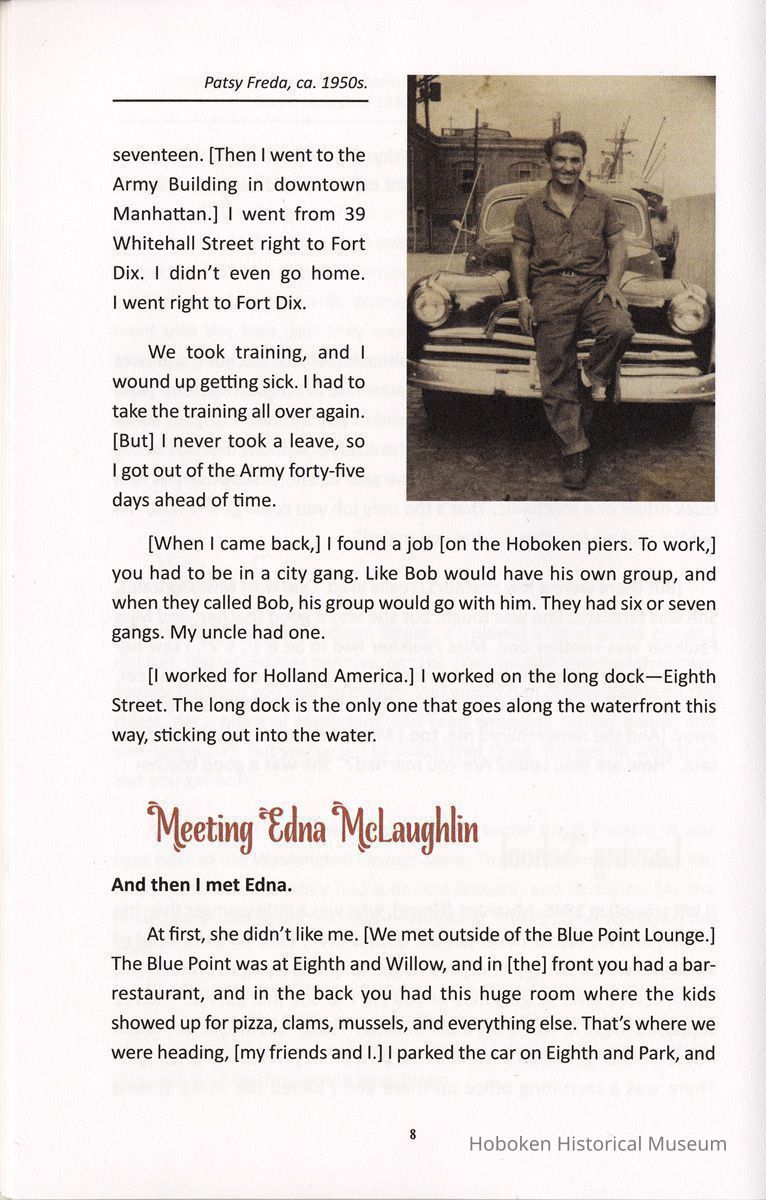 Patsy Freda, ca. 1950s.

seventeen. [Then I went to the Army Building in downtown Manhattan.] I went from 39 Whitehall Street right to Fort Dix. I didn't even go home. I went right to Fort Dix.

We took training, and I wound up getting sick. I had to take the training all over again. [But] I never took a leave, so I got out of the Army forty-five days ahead of time.

[When I came back,] I found a job [on the Hoboken piers. To work,] you had to be in a city gang. Like Bob would have his own group, and when they called Bob, his group would go with him. They had six or seven gangs. My uncle had one.

[I worked for Holland America.] I worked on the long dock—Eighth Street. The long dock is the only one that goes along the waterfront this way, sticking out into the water.

Meeting Edna McLaughlin

And then I met Edna.

At first, she didn't like me. [We met outside of the Blue Point Lounge.] The Blue Point was at Eighth and Willow, and in [the] front you had a bar-restaurant, and in the back you had this huge room where the kids showed up for pizza, clams, mussels, and everything else. That's where we were heading, [my friends and I.] I parked the car on Eighth and Park, and

8

Hoboken Historical Museum